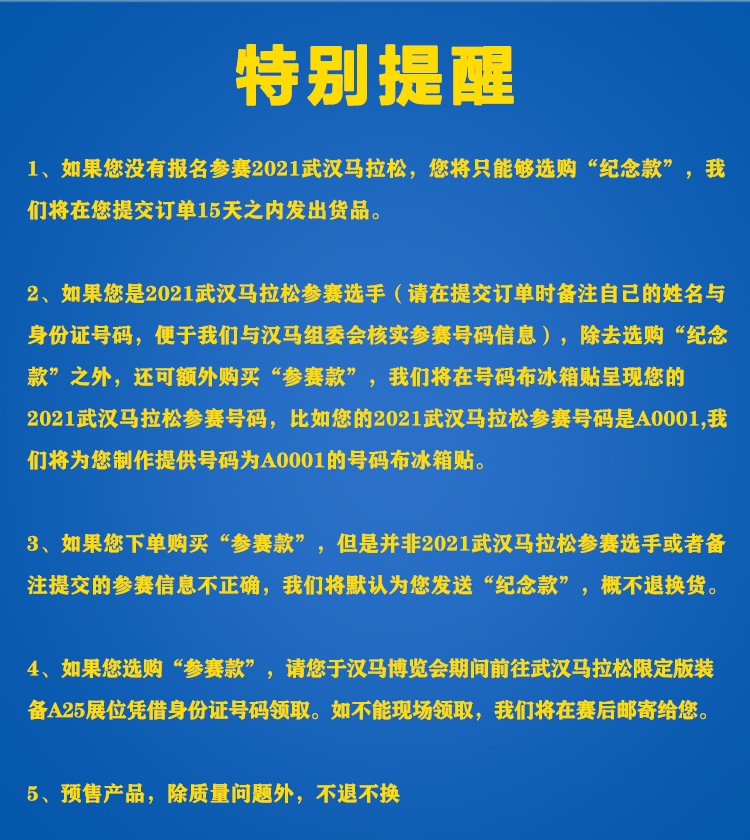 特别提醒

1、如果您没有报名参赛2021武汉马拉松，您将只能够选购“纪念款”，我们将在您提交订单15天之内发出货品。

2、如果您是2021武汉马拉松参赛选手（请在提交订单时备注自己的姓名与身份证号码，便于我们与汉马组委会核实参赛号码信息），除去选购“纪念款”之外，还可额外购买“参赛款”，我们将在号码布冰箱贴呈现您的2021武汉马拉松参赛号码，比如您的2021武汉马拉松参赛号码是A0001,我们将为您制作提供号码为A0001的号码布冰箱贴。

3、如果您下单购买“参赛款”，但是并非2021武汉马拉松参赛选手或者备注提交的参赛信息不正确，我们将默认为您发送“纪念款”，概不退换货。

4、如果您选购“参赛款”，请您于汉马博览会期间前往武汉马拉松限定版装备A25展位凭借身份证号码领取。如不能现场领取，我们将在赛后邮寄给您。

5、预售产品，除质量问题外，不退不换